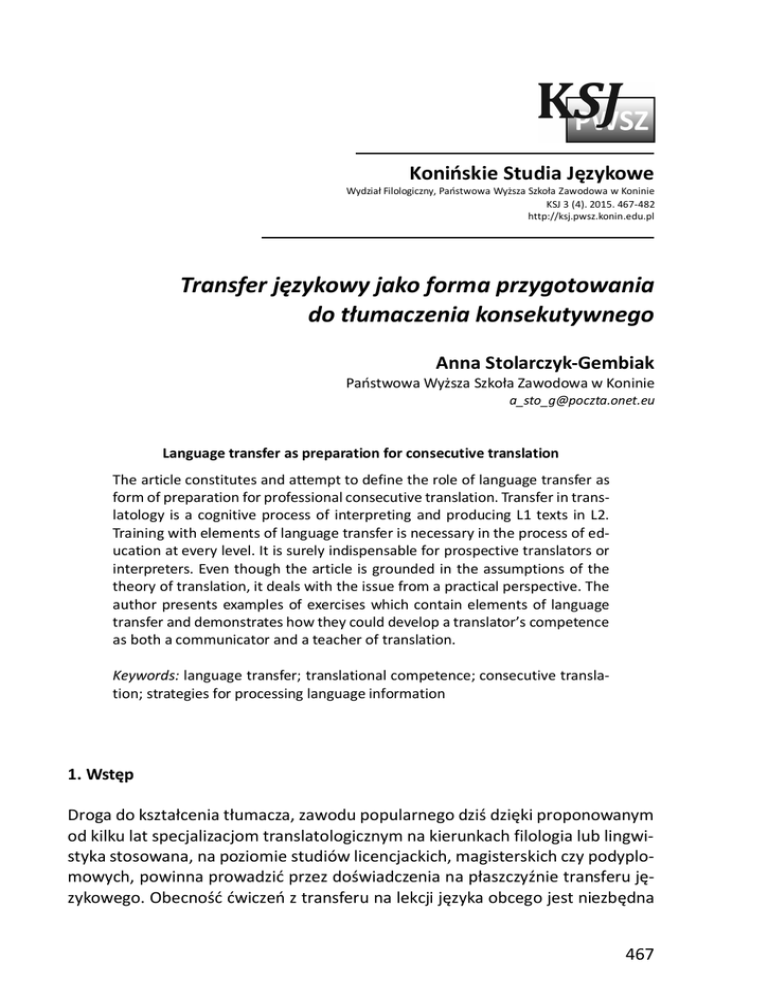 KSJ PWSZ

Konińskie Studia Językowe
Wydział Filologiczny, Państwowa Wyższa Szkoła Zawodowa w Koninie
KSJ 3 (4). 2015. 467-482
http://ksj.pwsz.konin.edu.pl

Transfer językowy jako forma przygotowania do tłumaczenia konsekutywnego

Anna Stolarczyk-Gembiak
Państwowa Wyższa Szkoła Zawodowa w Koninie
a_sto_g@poczta.onet.eu

Language transfer as preparation for consecutive translation

The article constitutes and attempt to define the role of language transfer as form of preparation for professional consecutive translation. Transfer in translatology is a cognitive process of interpreting and producing L1 texts in L2. Training with elements of language transfer is necessary in the process of education at every level. It is surely indispensable for prospective translators or interpreters. Even though the article is grounded in the assumptions of the theory of translation, it deals with the issue from a practical perspective. The author presents examples of exercises which contain elements of language transfer and demonstrates how they could develop a translator's competence as both a communicator and a teacher of translation.

Keywords: language transfer; translational competence; consecutive translation; strategies for processing language information

1. Wstęp

Droga do kształcenia tłumacza, zawodu popularnego dziś dzięki proponowanym od kilku lat specjalizacjom translatologicznym na kierunkach filologia lub lingwistyka stosowana, na poziomie studiów licencjackich, magisterskich czy podyplomowych, powinna prowadzić przez doświadczenia na płaszczyźnie transferu językowego. Obecność ćwiczeń z transferu na lekcji języka obcego jest niezbędna

467